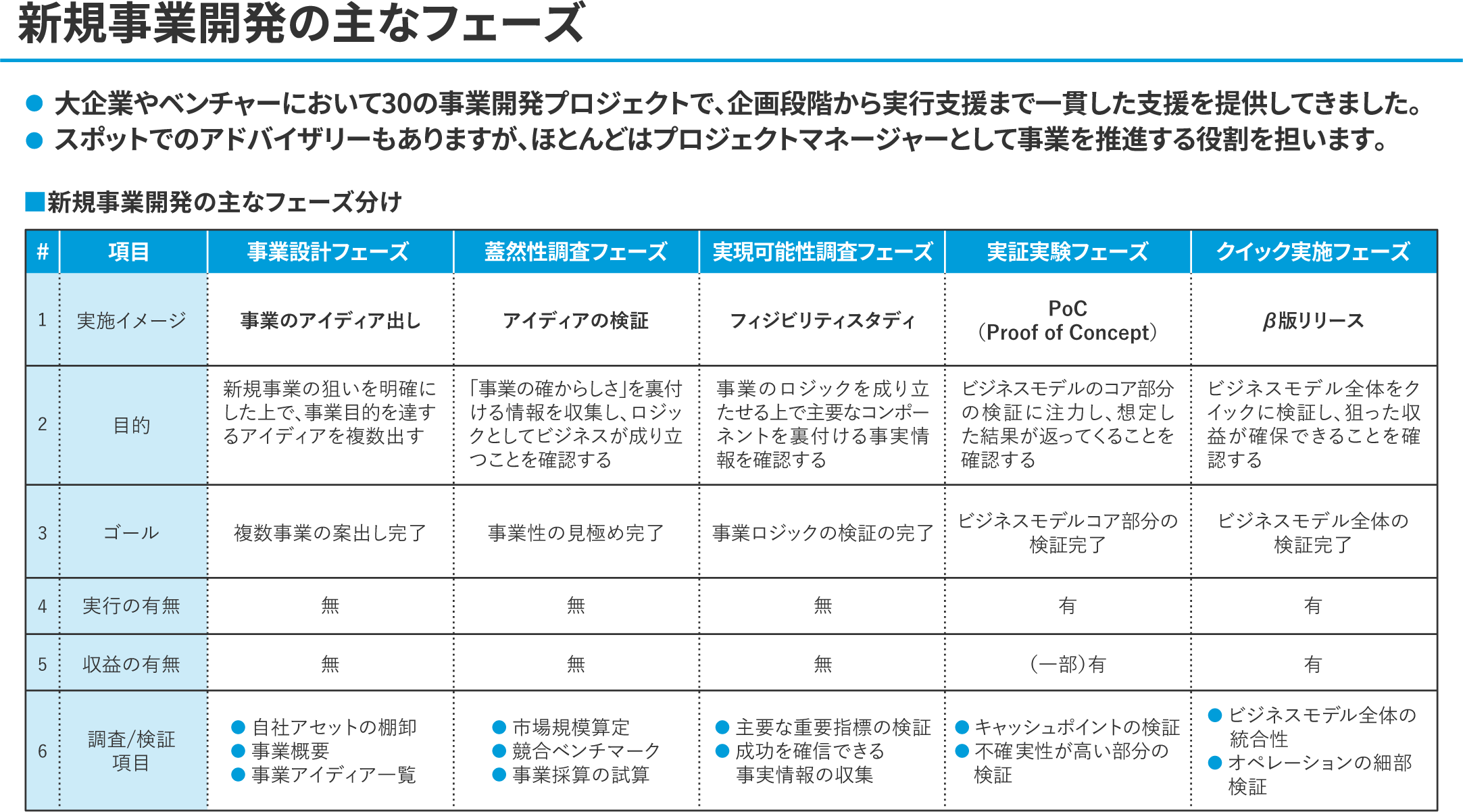 新規事業開発の主なフェーズ

● 大企業やベンチャーにおいて30の事業開発プロジェクトで、企画段階から実行支援まで一貫した支援を提供してきました。
● スポットでのアドバイザリーもありますが、ほとんどはプロジェクトマネージャーとして事業を推進する役割を担います。

■新規事業開発の主なフェーズ分け

| # | 項目 | 事業設計フェーズ | 蓋然性調査フェーズ | 実現可能性調査フェーズ | 実証実験フェーズ | クイック実施フェーズ |
|---|---|---|---|---|---|---|
| 1 | 実施イメージ | 事業のアイディア出し | アイディアの検証 | フィジビリティスタディ | PoC (Proof of Concept) | β版リリース |
| 2 | 目的 | 新規事業の狙いを明確にした上で、事業目的を達するアイディアを複数出す | 「事業の確からしさ」を裏付ける情報を収集し、ロジックとしてビジネスが成り立つことを確認する | 事業のロジックを成り立たせる上で主要なコンポーネントを裏付ける事実情報を確認する | ビジネスモデルのコア部分の検証に注力し、想定した結果が返ってくることを確認する | ビジネスモデル全体をクイックに検証し、狙った収益が確保できることを確認する |
| 3 | ゴール | 複数事業の案出し完了 | 事業性の見極め完了 | 事業ロジックの検証の完了 | ビジネスモデルコア部分の検証完了 | ビジネスモデル全体の検証完了 |
| 4 | 実行の有無 | 無 | 無 | 無 | 有 | 有 |
| 5 | 収益の有無 | 無 | 無 | 無 | (一部)有 | 有 |
| 6 | 調査/検証項目 | ● 自社アセットの棚卸 ● 事業概要 ● 事業アイディア一覧 | ● 市場規模算定 ● 競合ベンチマーク ● 事業採算の試算 | ● 主要な重要指標の検証 ● 成功を確信できる事実情報の収集 | ● キャッシュポイントの検証 ● 不確実性が高い部分の検証 | ● ビジネスモデル全体の統合性 ● オペレーションの細部検証 |